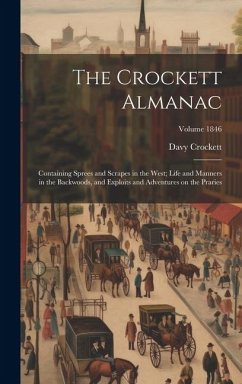 The Crockett Almanac

Volume 1846

Davy Crockett

Containing Sprees and Scrapes in the West; Life and Manners in the Backwoods, and Exploits and Adventures on the Praries